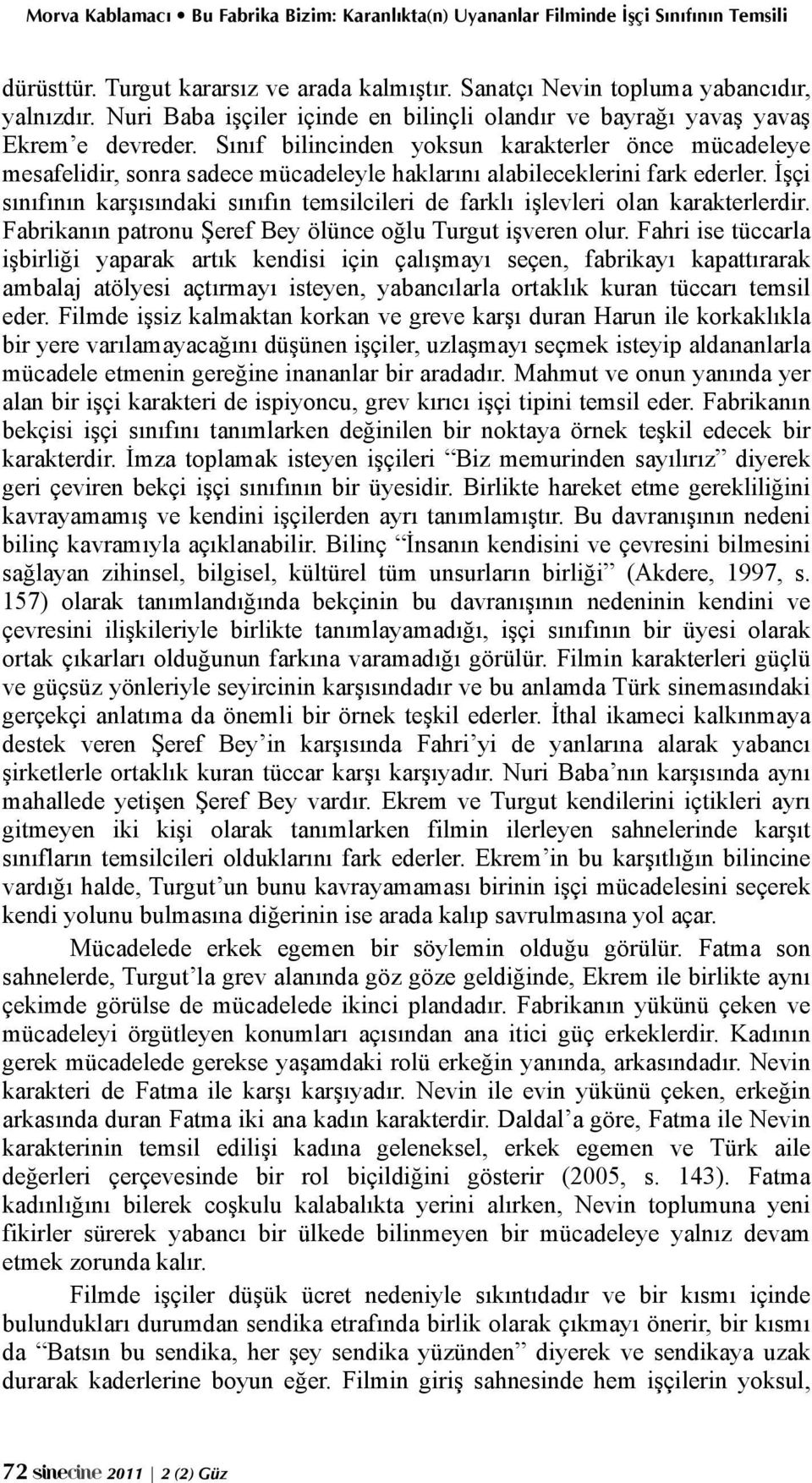 Morva Kablamacı • Bu Fabrika Bizim: Karanlıkta(n) Uyananlar Filminde İşçi Sınıfının Temsili

dürüsttür. Turgut kararsız ve arada kalmıştır. Sanatçı Nevin topluma yabancıdır, yalnızdır. Nuri Baba işçiler içinde en bilinçli olandır ve bayrağı yavaş yavaş Ekrem'e devreder. Sınıf bilincinden yoksun karakterler önce mücadeleye mesafelidir, sonra sadece mücadeleyle haklarını alabileceklerini fark ederler. İşçi sınıfının karşısındaki sınıfın temsilcileri de farklı işlevleri olan karakterlerdir. Fabrikanın patronu Şeref Bey ölünce oğlu Turgut işveren olur. Fahri ise tüccarla işbirliği yaparak artık kendisi için çalışmayı seçen, fabrikayı kapattırarak ambalaj atölyesi açtırmayı isteyen, yabancılarla ortaklık kuran tüccarı temsil eder. Filmde işsiz kalmaktan korkan ve greve karşı duran Harun ile korkaklıkla bir yere varılamayacağını düşünen işçiler, uzlaşmayı seçmek isteyip aldananlarla mücadele etmenin gereğine inananlar bir aradadır. Mahmut ve onun yanında yer alan bir işçi karakteri de ispiyoncu, grev kırıcı işçi tipini temsil eder. Fabrikanın bekçisi işçi sınıfını tanımlarken değinilen bir noktaya örnek teşkil edecek bir karakterdir. İmza toplamak isteyen işçileri "Biz memurinden sayılırız" diyerek geri çeviren bekçi işçi sınıfının bir üyesidir. Birlikte hareket etme gerekliliğini kavrayamamış ve kendini işçilerden ayrı tanımlamıştır. Bu davranışının nedeni bilinç kavramıyla açıklanabilir. Bilinç "İnsanın kendisini ve çevresini bilmesini sağlayan zihinsel, bilgisel, kültürel tüm unsurların birliği" (Akdere, 1997, s. 157) olarak tanımlandığında bekçinin bu davranışının nedeninin kendini ve çevresini ilişkileriyle birlikte tanımlayamadığı, işçi sınıfının bir üyesi olarak ortak çıkarları olduğunun farkına varamadığı görülür. Filmin karakterleri güçlü ve güçsüz yönleriyle seyircinin karşısındadır ve bu anlamda Türk sinemasındaki gerçekçi anlatıma da önemli bir örnek teşkil ederler. İthal ikameci kalkınmaya destek veren Şeref Bey'in karşısında Fahri'yi de yanlarına alarak yabancı şirketlerle ortaklık kuran tüccar karşı karşıyadır. Nuri Baba'nın karşısında aynı mahallede yetişen Şeref Bey vardır. Ekrem ve Turgut kendilerini içtikleri ayrı gitmeyen iki kişi olarak tanımlarken filmin ilerleyen sahnelerinde karşıt sınıfların temsilcileri olduklarını fark ederler. Ekrem'in bu karşıtlığın bilincine vardığı halde, Turgut'un bunu kavrayamaması birinin işçi mücadelesini seçerek kendi yolunu bulmasına diğerinin ise arada kalıp savrulmasına yol açar.

Mücadelede erkek egemen bir söylemin olduğu görülür. Fatma son sahnelerde, Turgut'la grev alanında göz göze geldiğinde, Ekrem ile birlikte aynı çekimde görülse de mücadelede ikinci plandadır. Fabrikanın yükünü çeken ve mücadeleyi örgütleyen konumları açısından ana itici güç erkeklerdir. Kadının gerek mücadelede gerekse yaşamdaki rolü erkeğin yanında, arkasındadır. Nevin karakteri de Fatma ile karşı karşıyadır. Nevin ile evin yükünü çeken, erkeğin arkasında duran Fatma iki ana kadın karakterdir. Daldal'a göre, Fatma ile Nevin karakterinin temsil edilişi kadına geleneksel, erkek egemen ve Türk aile değerleri çerçevesinde bir rol biçildiğini gösterir (2005, s. 143). Fatma kadınlığını bilerek coşkulu kalabalıkta yerini alırken, Nevin toplumuna yeni fikirler sürerek yabancı bir ülkede bilinmeyen bir mücadeleye yalnız devam etmek zorunda kalır.

Filmde işçiler düşük ücret nedeniyle sıkıntıdadır ve bir kısmı içinde bulundukları durumdan sendika etrafında birlik olarak çıkmayı önerir, bir kısmı da "Batsın bu sendika, her şey sendika yüzünden" diyerek ve sendikaya uzak durarak kaderlerine boyun eğer. Filmin giriş sahnesinde hem işçilerin yoksul,

72 sinecine 2011 | 2 (2) Güz